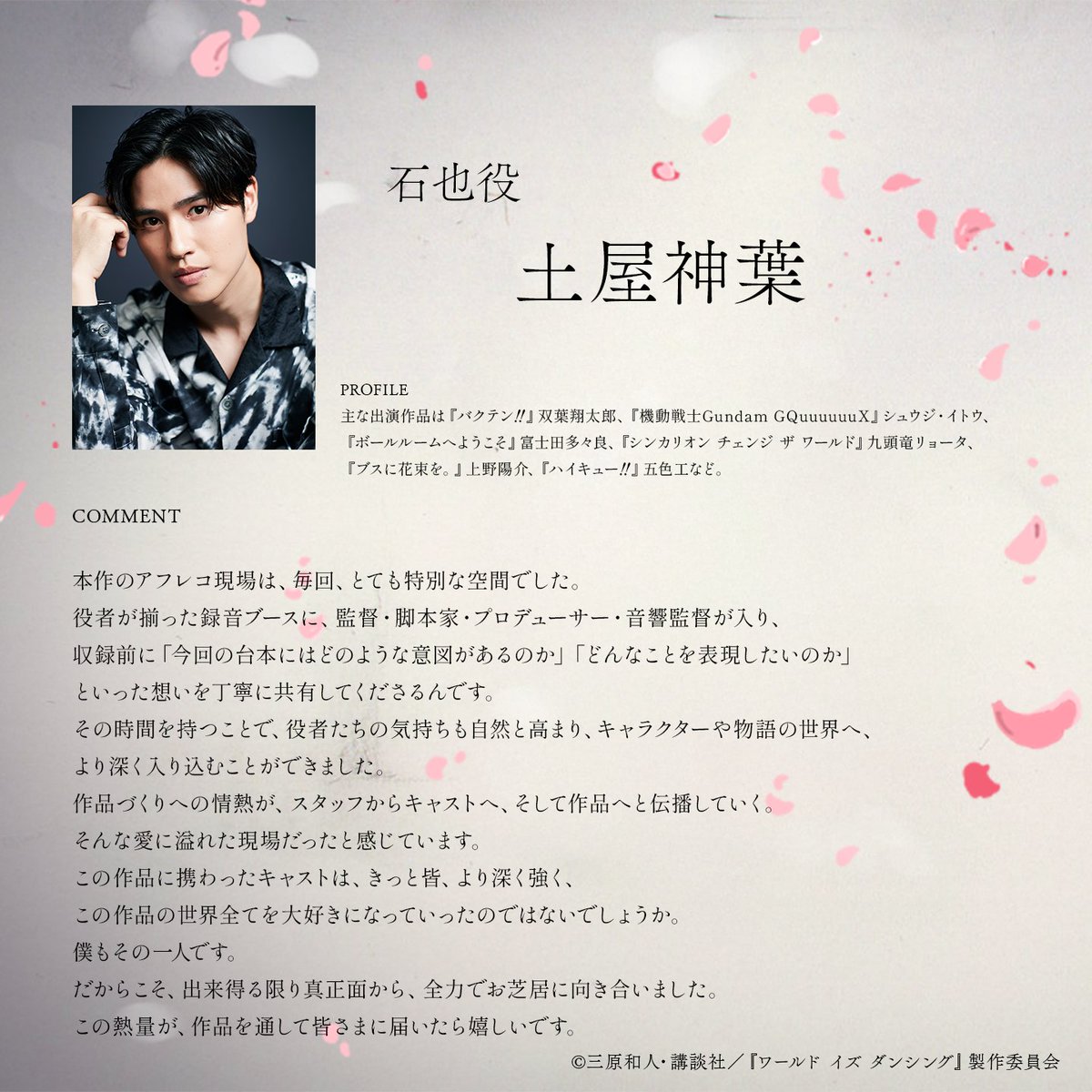 石也役

土屋神葉

PROFILE

主な出演作品は『バクテン!!』双葉翔太郎、『機動戦士Gundam GQuuuuuuX』シュウジ・イトウ、『ボールルームへようこそ』富士田多々良、『シンカリオン チェンジ ザ ワールド』九頭竜リョータ、『ブスに花束を。』上野陽介、『ハイキュー!!』五色工など。

COMMENT

本作のアフレコ現場は、毎回、とても特別な空間でした。
役者が揃った録音ブースに、監督・脚本家・プロデューサー・音響監督が入り、
収録前に「今回の台本にはどのような意図があるのか」「どんなことを表現したいのか」
といった想いを丁寧に共有してくださるんです。
その時間を持つことで、役者たちの気持ちも自然と高まり、キャラクターや物語の世界へ、
より深く入り込むことができました。
作品づくりへの情熱が、スタッフからキャストへ、そして作品へと伝播していく。
そんな愛に溢れた現場だったと感じています。
この作品に携わったキャストは、きっと皆、より深く強く、
この作品の世界全てを大好きになっていったのではないでしょうか。
僕もその一人です。
だからこそ、出来得る限り真正面から、全力でお芝居に向き合いました。
この熱量が、作品を通して皆さまに届いたら嬉しいです。

©三原和人・講談社／『ワールド イズ ダンシング』製作委員会